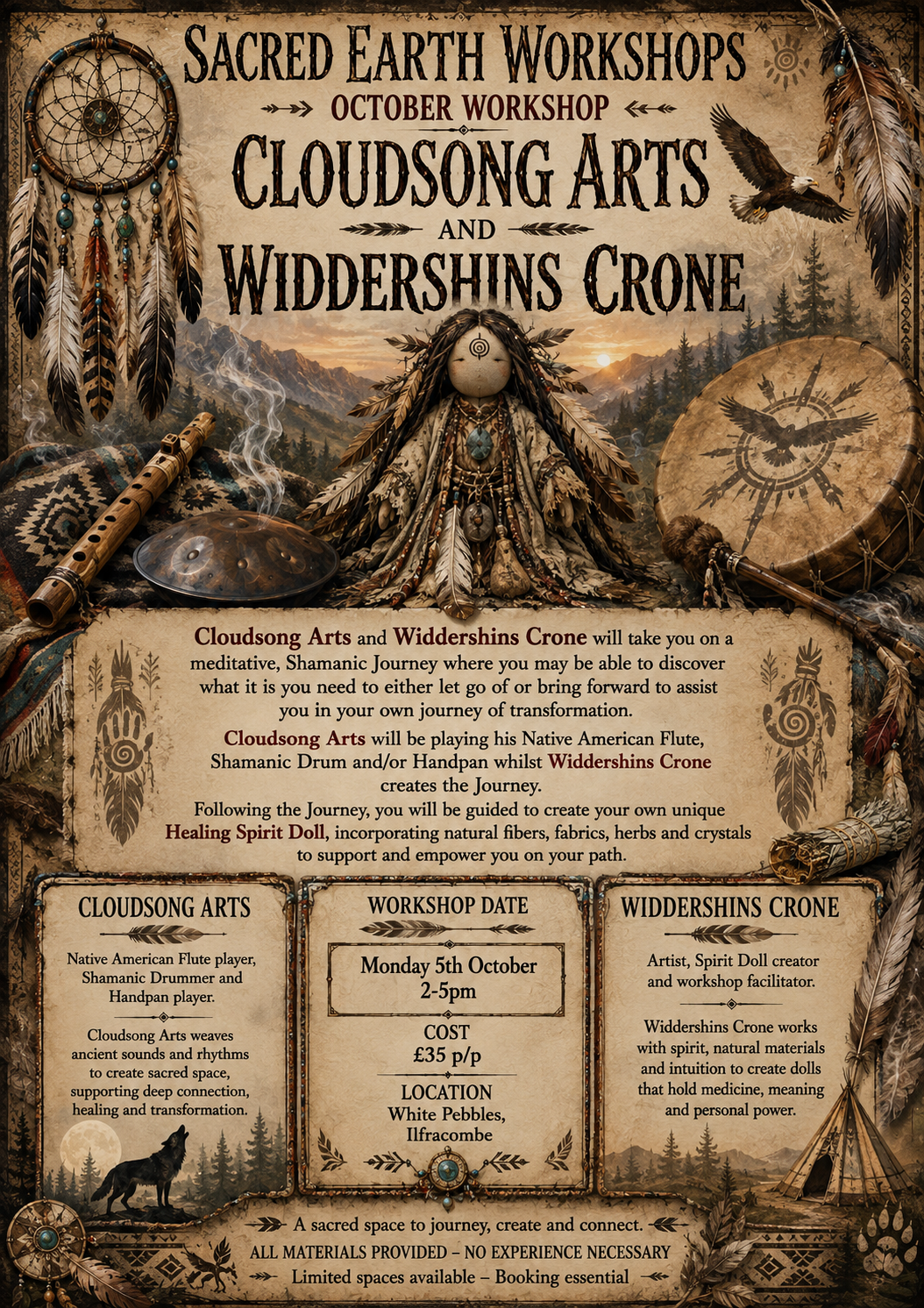 SACRED EARTH WORKSHOPS

OCTOBER WORKSHOP

CLOUDSONG ARTS

AND

WIDDERSHINS CRONE

Cloudsong Arts and Widdershins Crone will take you on a meditative, Shamanic Journey where you may be able to discover what it is you need to either let go of or bring forward to assist you in your own journey of transformation.

Cloudsong Arts will be playing his Native American Flute, Shamanic Drum and/or Handpan whilst Widdershins Crone creates the Journey.

Following the Journey, you will be guided to create your own unique Healing Spirit Doll, incorporating natural fibers, fabrics, herbs and crystals to support and empower you on your path.

CLOUDSONG ARTS

Native American Flute player, Shamanic Drummer and Handpan player.

Cloudsong Arts weaves ancient sounds and rhythms to create sacred space, supporting deep connection, healing and transformation.

WORKSHOP DATE

Monday 5th October
2-5pm

COST
£35 p/p

LOCATION
White Pebbles, Ilfracombe

WIDDERSHINS CRONE

Artist, Spirit Doll creator and workshop facilitator.

Widdershins Crone works with spirit, natural materials and intuition to create dolls that hold medicine, meaning and personal power.

A sacred space to journey, create and connect.

ALL MATERIALS PROVIDED – NO EXPERIENCE NECESSARY

Limited spaces available – Booking essential